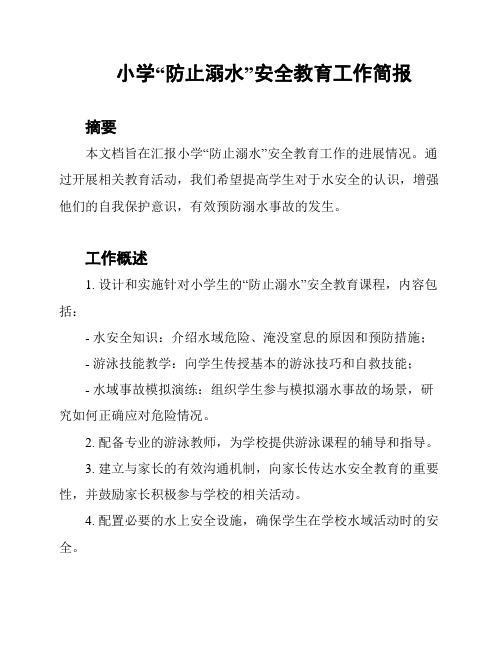 小学“防止溺水”安全教育工作简报

摘要

本文档旨在汇报小学“防止溺水”安全教育工作的进展情况。通过开展相关教育活动，我们希望提高学生对于水安全的认识，增强他们的自我保护意识，有效预防溺水事故的发生。

工作概述

1. 设计和实施针对小学生的“防止溺水”安全教育课程，内容包括：

- 水安全知识：介绍水域危险、淹没窒息的原因和预防措施；

- 游泳技能教学：向学生传授基本的游泳技巧和自救技能；

- 水域事故模拟演练：组织学生参与模拟溺水事故的场景，研究如何正确应对危险情况。

2. 配备专业的游泳教师，为学校提供游泳课程的辅导和指导。

3. 建立与家长的有效沟通机制，向家长传达水安全教育的重要性，并鼓励家长积极参与学校的相关活动。

4. 配置必要的水上安全设施，确保学生在学校水域活动时的安全。